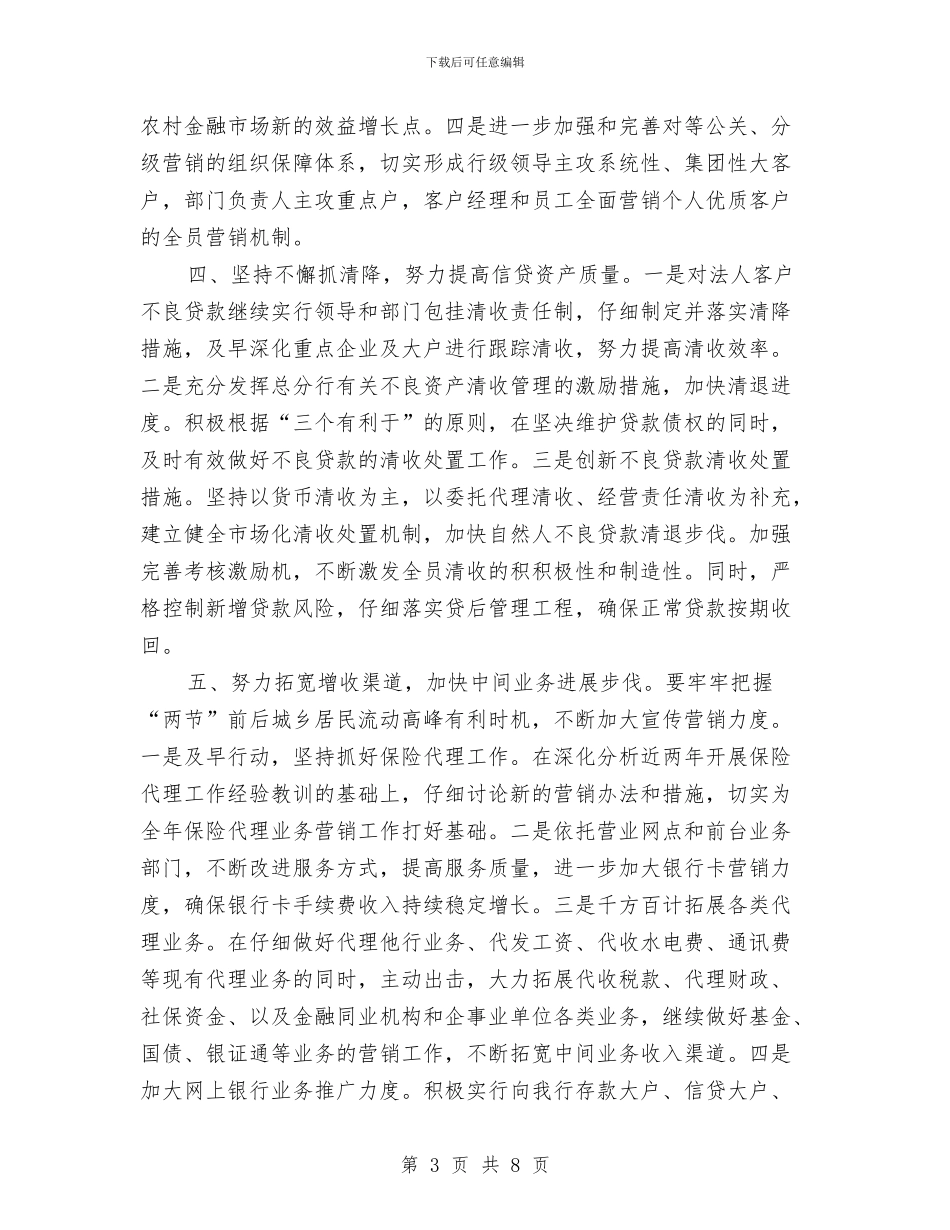 下载后可任意编辑

农村金融市场新的效益增长点。四是进一步加强和完善对等公关、分级营销的组织保障体系，切实形成行级领导主攻系统性、集团性大客户，部门负责人主攻重点户，客户经理和员工全面营销个人优质客户的全员营销机制。

四、坚持不懈抓清降，努力提高信贷资产质量。一是对法人客户不良贷款继续实行领导和部门包挂清收责任制，仔细制定并落实清降措施，及早深化重点企业及大户进行跟踪清收，努力提高清收效率。二是充分发挥总分行有关不良资产清收管理的激励措施，加快清退进度。积极根据“三个有利于”的原则，在坚决维护贷款债权的同时，及时有效做好不良贷款的清收处置工作。三是创新不良贷款清收处置措施。坚持以货币清收为主，以委托代理清收、经营责任清收为补充，建立健全市场化清收处置机制，加快自然人不良贷款清退步伐。加强完善考核激励机，不断激发全员清收的积积极性和制造性。同时，严格控制新增贷款风险，仔细落实贷后管理工程，确保正常贷款按期收回。

五、努力拓宽增收渠道，加快中间业务进展步伐。要牢牢把握“两节”前后城乡居民流动高峰有利时机，不断加大宣传营销力度。一是及早行动，坚持抓好保险代理工作。在深化分析近两年开展保险代理工作经验教训的基础上，仔细讨论新的营销办法和措施，切实为全年保险代理业务营销工作打好基础。二是依托营业网点和前台业务部门，不断改进服务方式，提高服务质量，进一步加大银行卡营销力度，确保银行卡手续费收入持续稳定增长。三是千方百计拓展各类代理业务。在仔细做好代理他行业务、代发工资、代收水电费、通讯费等现有代理业务的同时，主动出击，大力拓展代收税款、代理财政、社保资金、以及金融同业机构和企事业单位各类业务，继续做好基金、国债、银证通等业务的营销工作，不断拓宽中间业务收入渠道。四是加大网上银行业务推广力度。积极实行向我行存款大户、信贷大户、

第 3 页 共 8 页